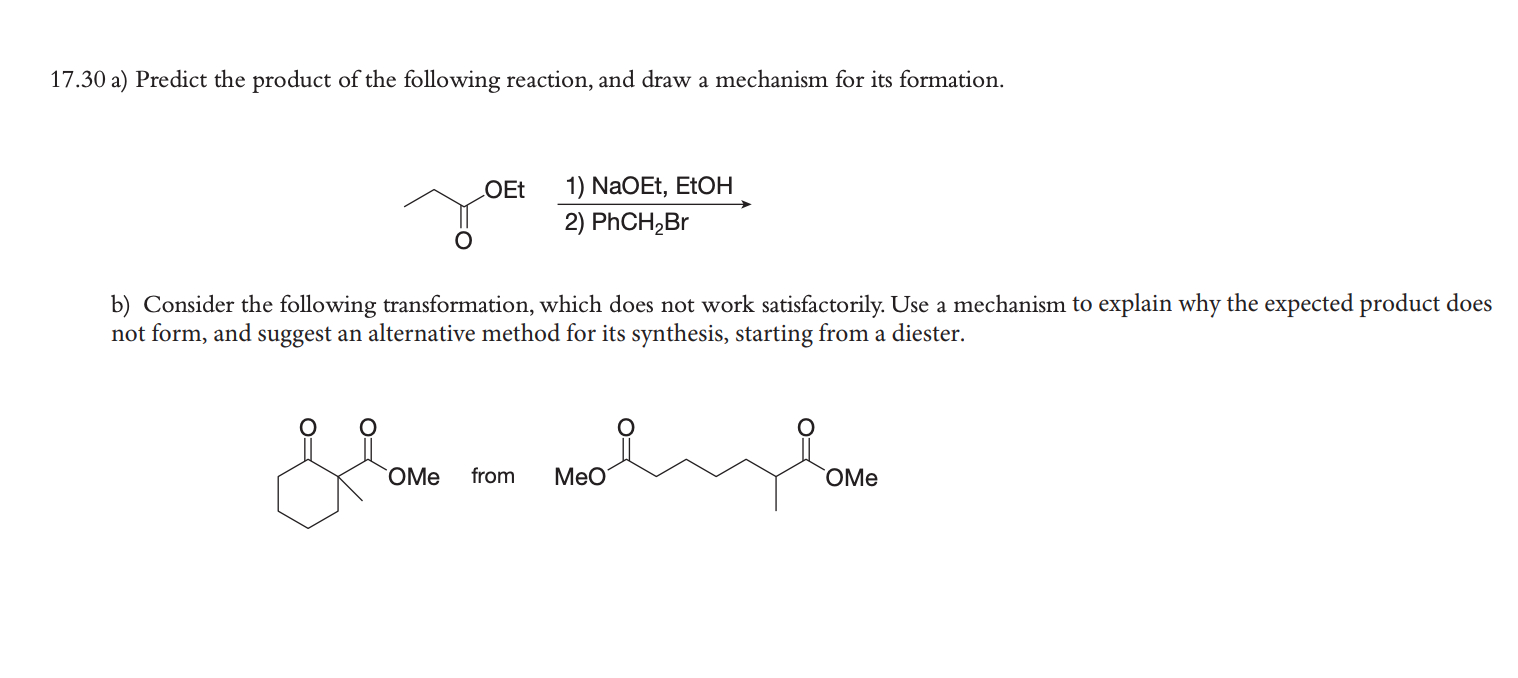 17.30 a) Predict the product of the following reaction, and draw a mechanism for its formation.

OEt

O

1) NaOEt, EtOH

2) $PhCH_2Br$

b) Consider the following transformation, which does not work satisfactorily. Use a mechanism to explain why the expected product does not form, and suggest an alternative method for its synthesis, starting from a diester.

O O

OMe

from

MeO

O

O

OMe